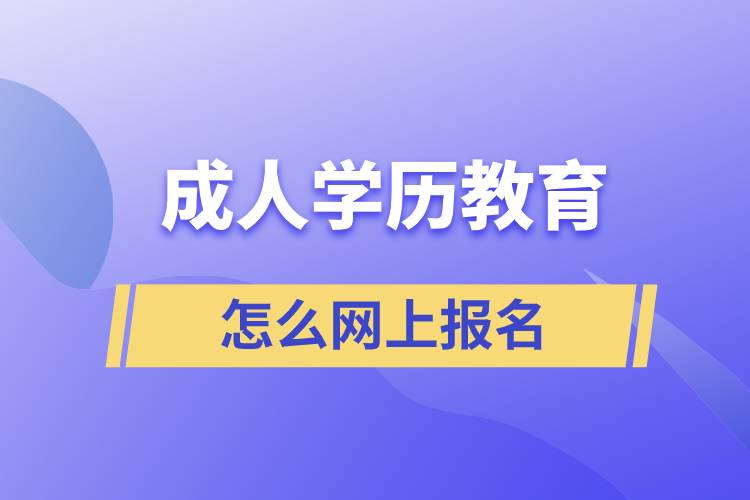 成人学历教育

怎么网上报名